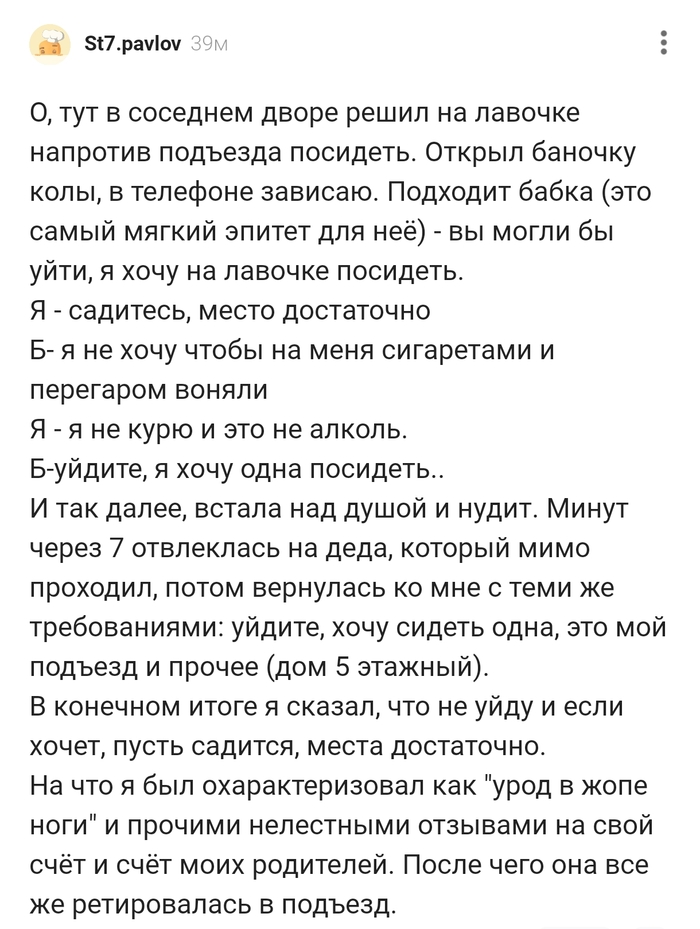 St7.pavlov 39м

О, тут в соседнем дворе решил на лавочке напротив подъезда посидеть. Открыл баночку колы, в телефоне зависаю. Подходит бабка (это самый мягкий эпитет для неё) - вы могли бы уйти, я хочу на лавочке посидеть.
Я - садитесь, место достаточно
Б- я не хочу чтобы на меня сигаретами и перегаром воняли
Я - я не курю и это не алколь.
Б-уйдите, я хочу одна посидеть..
И так далее, встала над душой и нудит. Минут через 7 отвлеклась на деда, который мимо проходил, потом вернулась ко мне с теми же требованиями: уйдите, хочу сидеть одна, это мой подъезд и прочее (дом 5 этажный).
В конечном итоге я сказал, что не уйду и если хочет, пусть садится, места достаточно.
На что я был охарактеризовал как "урод в жопе ноги" и прочими нелестными отзывами на свой счёт и счёт моих родителей. После чего она все же ретировалась в подъезд.